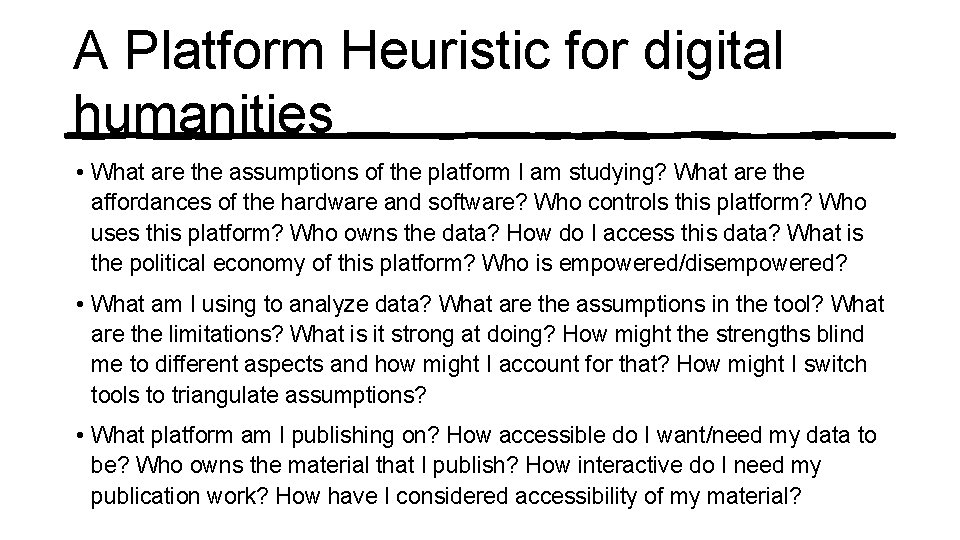 A Platform Heuristic for digital humanities

• What are the assumptions of the platform I am studying? What are the affordances of the hardware and software? Who controls this platform? Who uses this platform? Who owns the data? How do I access this data? What is the political economy of this platform? Who is empowered/disempowered?

• What am I using to analyze data? What are the assumptions in the tool? What are the limitations? What is it strong at doing? How might the strengths blind me to different aspects and how might I account for that? How might I switch tools to triangulate assumptions?

• What platform am I publishing on? How accessible do I want/need my data to be? Who owns the material that I publish? How interactive do I need my publication work? How have I considered accessibility of my material?